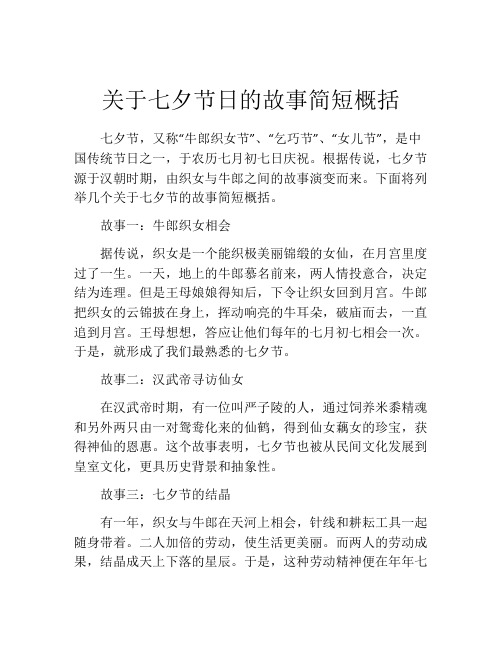 关于七夕节日的故事简短概括

七夕节，又称“牛郎织女节”、“乞巧节”、“女儿节”，是中国传统节日之一，于农历七月初七日庆祝。根据传说，七夕节源于汉朝时期，由织女与牛郎之间的故事演变而来。下面将列举几个关于七夕节的故事简短概括。

故事一：牛郎织女相会

据传说，织女是一个能织极美丽锦缎的女仙，在月宫里度过了一生。一天，地上的牛郎慕名前来，两人情投意合，决定结为连理。但是王母娘娘得知后，下令让织女回到月宫。牛郎把织女的云锦披在身上，挥动响亮的牛耳朵，破庙而去，一直追到月宫。王母想想，答应让他们每年的七月初七相会一次。于是，就形成了我们最熟悉的七夕节。

故事二：汉武帝寻访仙女

在汉武帝时期，有一位叫严子陵的人，通过饲养米黍精魂和另外两只由一对鸳鸯化来的仙鹤，得到仙女藕女的珍宝，获得神仙的恩惠。这个故事表明，七夕节也被从民间文化发展到皇室文化，更具历史背景和抽象性。

故事三：七夕节的结晶

有一年，织女与牛郎在天河上相会，针线和耕耘工具一起随身带着。二人加倍的劳动，使生活更美丽。而两人的劳动成果，结晶成天上下落的星辰。于是，这种劳动精神便在年年七